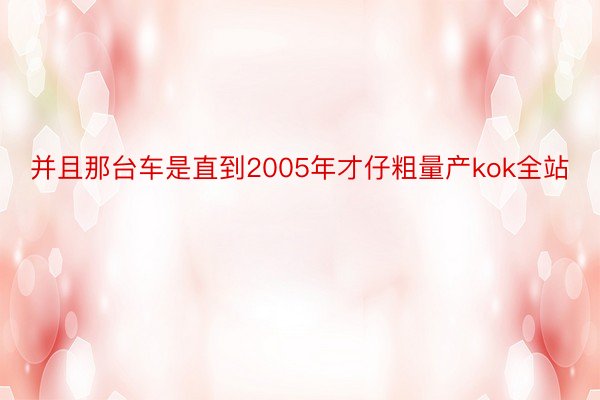 并且那台车是直到2005年才仔粗量产kok全站